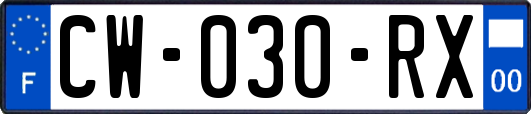 F
CW-030-RX
00